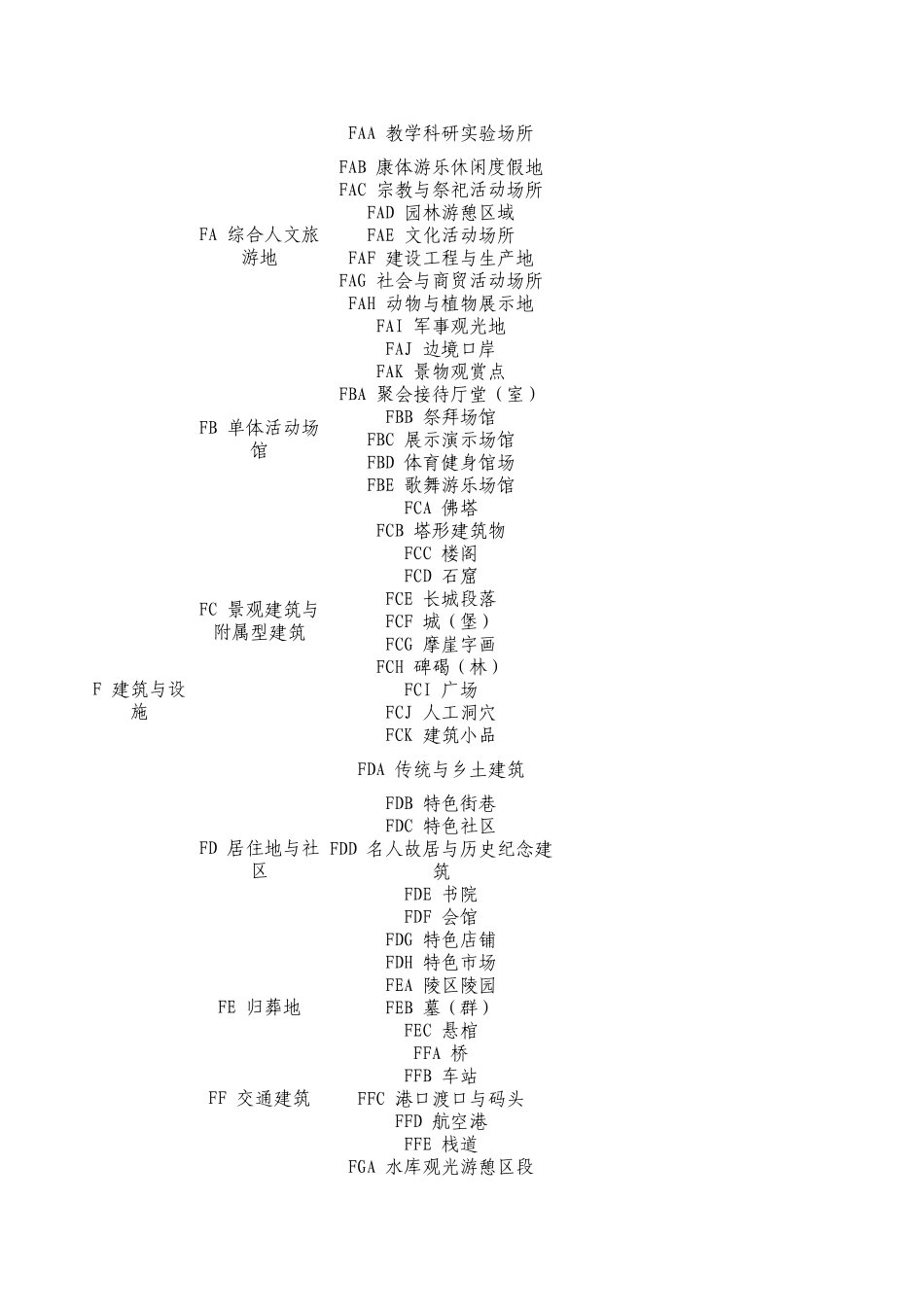 | | | |
|---|---|---|
| F 建筑与设施 | FA 综合人文旅游地 | FAA 教学科研实验场所 |
| | | FAB 康体游乐休闲度假地 |
| | | FAC 宗教与祭祀活动场所 |
| | | FAD 园林游憩区域 |
| | | FAE 文化活动场所 |
| | | FAF 建设工程与生产地 |
| | | FAG 社会与商贸活动场所 |
| | | FAH 动物与植物展示地 |
| | | FAI 军事观光地 |
| | | FAJ 边境口岸 |
| | | FAK 景物观赏点 |
| | FB 单体活动场馆 | FBA 聚会接待厅堂（室） |
| | | FBB 祭拜场馆 |
| | | FBC 展示演示场馆 |
| | | FBD 体育健身馆场 |
| | | FBE 歌舞游乐场馆 |
| | FC 景观建筑与附属型建筑 | FCA 佛塔 |
| | | FCB 塔形建筑物 |
| | | FCC 楼阁 |
| | | FCD 石窟 |
| | | FCE 长城段落 |
| | | FCF 城（堡） |
| | | FCG 摩崖字画 |
| | | FCH 碑碣（林） |
| | | FCI 广场 |
| | | FCJ 人工洞穴 |
| | | FCK 建筑小品 |
| | FD 居住地与社区 | FDA 传统与乡土建筑 |
| | | FDB 特色街巷 |
| | | FDC 特色社区 |
| | | FDD 名人故居与历史纪念建筑 |
| | | FDE 书院 |
| | | FDF 会馆 |
| | | FDG 特色店铺 |
| | | FDH 特色市场 |
| | FE 归葬地 | FEA 陵区陵园 |
| | | FEB 墓（群） |
| | | FEC 悬棺 |
| | FF 交通建筑 | FFA 桥 |
| | | FFB 车站 |
| | | FFC 港口渡口与码头 |
| | | FFD 航空港 |
| | | FFE 栈道 |
| | | FGA 水库观光游憩区段 |